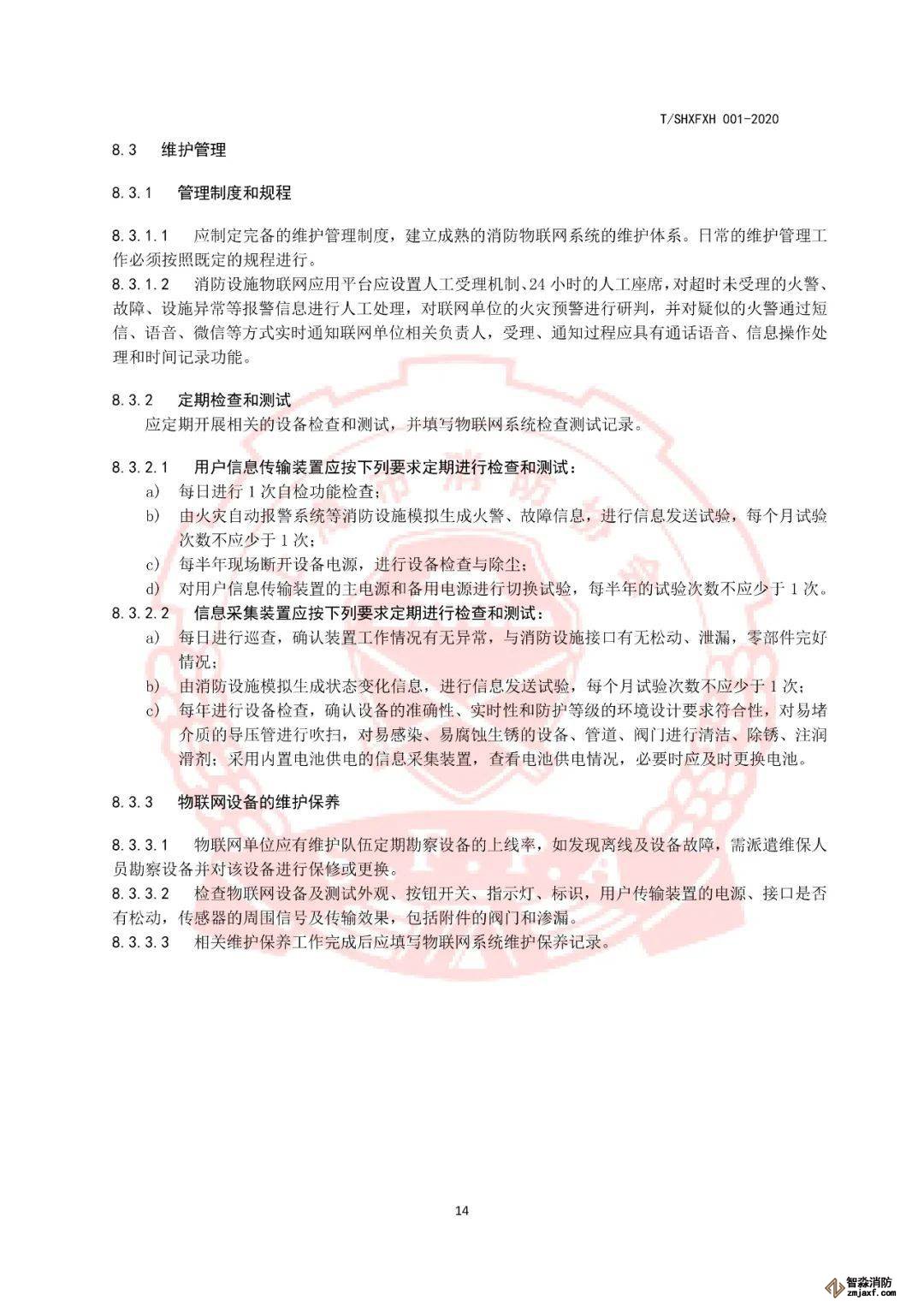 T/SHXFXH 001-2020

8.3 维护管理

8.3.1 管理制度和规程

8.3.1.1 应制定完备的维护管理制度，建立成熟的消防物联网系统的维护体系。日常的维护管理工作必须按照既定的规程进行。
8.3.1.2 消防设施物联网应用平台应设置人工受理机制、24 小时的人工座席，对超时未受理的火警、故障、设施异常等报警信息进行人工处理，对联网单位的火灾预警进行研判，并对疑似的火警通过短信、语音、微信等方式实时通知联网单位相关负责人，受理、通知过程应具有通话语音、信息操作处理和时间记录功能。

8.3.2 定期检查和测试
应定期开展相关的设备检查和测试，并填写物联网系统检查测试记录。

8.3.2.1 用户信息传输装置应按下列要求定期进行检查和测试：
a) 每日进行 1 次自检功能检查；
b) 由火灾自动报警系统等消防设施模拟生成火警、故障信息，进行信息发送试验，每个月试验次数不应少于 1 次；
c) 每半年现场断开设备电源，进行设备检查与除尘；
d) 对用户信息传输装置的主电源和备用电源进行切换试验，每半年的试验次数不应少于 1 次。
8.3.2.2 信息采集装置应按下列要求定期进行检查和测试：
a) 每日进行巡查，确认装置工作情况有无异常，与消防设施接口有无松动、泄漏，零部件完好情况；
b) 由消防设施模拟生成状态变化信息，进行信息发送试验，每个月试验次数不应少于 1 次；
c) 每年进行设备检查，确认设备的准确性、实时性和防护等级的环境设计要求符合性，对易堵介质的导压管进行吹扫，对易感染、易腐蚀生锈的设备、管道、阀门进行清洁、除锈、注润滑剂；采用内置电池供电的信息采集装置，查看电池供电情况，必要时应及时更换电池。

8.3.3 物联网设备的维护保养

8.3.3.1 物联网单位应有维护队伍定期勘察设备的上线率，如发现离线及设备故障，需派遣维保人员勘察设备并对该设备进行保修或更换。
8.3.3.2 检查物联网设备及测试外观、按钮开关、指示灯、标识，用户传输装置的电源、接口是否有松动，传感器的周围信号及传输效果，包括附件的阀门和渗漏。
8.3.3.3 相关维护保养工作完成后应填写物联网系统维护保养记录。

14

智淼消防
zmjaxf.com